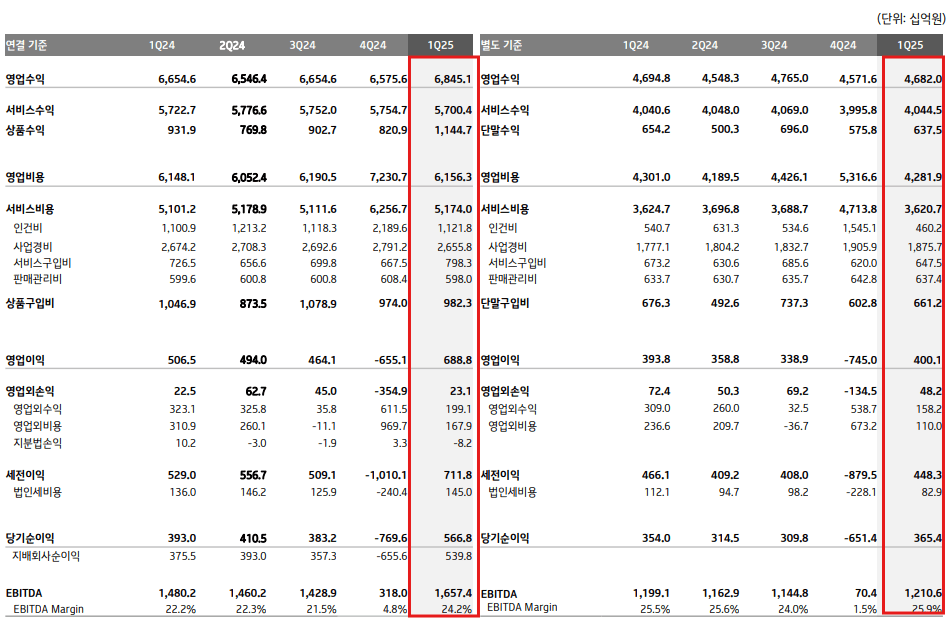 (단위: 십억원)

| 연결 기준 | 1Q24 | 2Q24 | 3Q24 | 4Q24 | 1Q25 |
|---|---|---|---|---|---|
| 영업수익 | 6,654.6 | 6,546.4 | 6,654.6 | 6,575.6 | 6,845.1 |
| 서비스수익 | 5,722.7 | 5,776.6 | 5,752.0 | 5,754.7 | 5,700.4 |
| 상품수익 | 931.9 | 769.8 | 902.7 | 820.9 | 1,144.7 |
| 영업비용 | 6,148.1 | 6,052.4 | 6,190.5 | 7,230.7 | 6,156.3 |
| 서비스비용 | 5,101.2 | 5,178.9 | 5,111.6 | 6,256.7 | 5,174.0 |
| 인건비 | 1,100.9 | 1,213.2 | 1,118.3 | 2,189.6 | 1,121.8 |
| 사업경비 | 2,674.2 | 2,708.3 | 2,692.6 | 2,791.2 | 2,655.8 |
| 서비스구입비 | 726.5 | 656.6 | 699.8 | 667.5 | 798.3 |
| 판매관리비 | 599.6 | 600.8 | 600.8 | 608.4 | 598.0 |
| 상품구입비 | 1,046.9 | 873.5 | 1,078.9 | 974.0 | 982.3 |
| 영업이익 | 506.5 | 494.0 | 464.1 | -655.1 | 688.8 |
| 영업외손익 | 22.5 | 62.7 | 45.0 | -354.9 | 23.1 |
| 영업외수익 | 323.1 | 325.8 | 35.8 | 611.5 | 199.1 |
| 영업외비용 | 310.9 | 260.1 | -11.1 | 969.7 | 167.9 |
| 지분법손익 | 10.2 | -3.0 | -1.9 | 3.3 | -8.2 |
| 세전이익 | 529.0 | 556.7 | 509.1 | -1,010.1 | 711.8 |
| 법인세비용 | 136.0 | 146.2 | 125.9 | -240.4 | 145.0 |
| 당기순이익 | 393.0 | 410.5 | 383.2 | -769.6 | 566.8 |
| 지배회사순이익 | 375.5 | 393.0 | 357.3 | -655.6 | 539.8 |
| EBITDA | 1,480.2 | 1,460.2 | 1,428.9 | 318.0 | 1,657.4 |
| EBITDA Margin | 22.2% | 22.3% | 21.5% | 4.8% | 24.2% |

| 별도 기준 | 1Q24 | 2Q24 | 3Q24 | 4Q24 | 1Q25 |
|---|---|---|---|---|---|
| 영업수익 | 4,694.8 | 4,548.3 | 4,765.0 | 4,571.6 | 4,682.0 |
| 서비스수익 | 4,040.6 | 4,048.0 | 4,069.0 | 3,995.8 | 4,044.5 |
| 단말수익 | 654.2 | 500.3 | 696.0 | 575.8 | 637.5 |
| 영업비용 | 4,301.0 | 4,189.5 | 4,426.1 | 5,316.6 | 4,281.9 |
| 서비스비용 | 3,624.7 | 3,696.8 | 3,688.7 | 4,713.8 | 3,620.7 |
| 인건비 | 540.7 | 631.3 | 534.6 | 1,545.1 | 460.2 |
| 사업경비 | 1,777.1 | 1,804.2 | 1,832.7 | 1,905.9 | 1,875.7 |
| 서비스구입비 | 673.2 | 630.6 | 685.6 | 620.0 | 647.5 |
| 판매관리비 | 633.7 | 630.7 | 635.7 | 642.8 | 637.4 |
| 단말구입비 | 676.3 | 492.6 | 737.3 | 602.8 | 661.2 |
| 영업이익 | 393.8 | 358.8 | 338.9 | -745.0 | 400.1 |
| 영업외손익 | 72.4 | 50.3 | 69.2 | -134.5 | 48.2 |
| 영업외수익 | 309.0 | 260.0 | 32.5 | 538.7 | 158.2 |
| 영업외비용 | 236.6 | 209.7 | -36.7 | 673.2 | 110.0 |
| 세전이익 | 466.1 | 409.2 | 408.0 | -879.5 | 448.3 |
| 법인세비용 | 112.1 | 94.7 | 98.2 | -228.1 | 82.9 |
| 당기순이익 | 354.0 | 314.5 | 309.8 | -651.4 | 365.4 |
| EBITDA | 1,199.1 | 1,162.9 | 1,144.8 | 70.4 | 1,210.6 |
| EBITDA Margin | 25.5% | 25.6% | 24.0% | 1.5% | 25.9% |